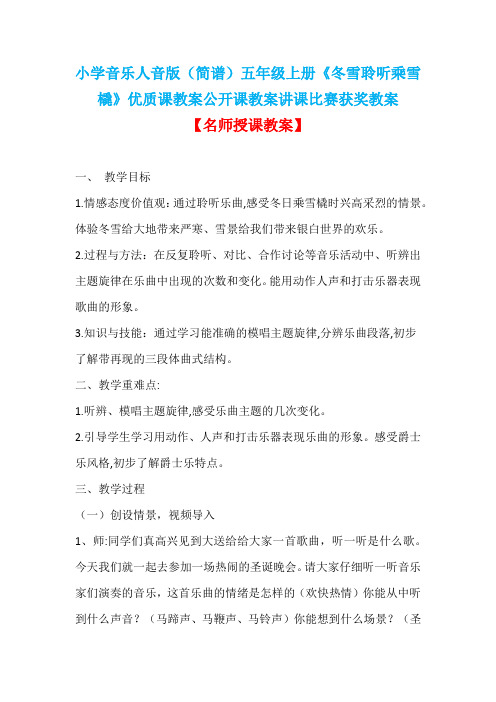 小学音乐人音版（简谱）五年级上册《冬雪聆听乘雪橇》优质课教案公开课教案讲课比赛获奖教案

【名师授课教案】

一、 教学目标

1.情感态度价值观：通过聆听乐曲,感受冬日乘雪橇时兴高采烈的情景。体验冬雪给大地带来严寒、雪景给我们带来银白世界的欢乐。

2.过程与方法：在反复聆听、对比、合作讨论等音乐活动中、听辨出主题旋律在乐曲中出现的次数和变化。能用动作人声和打击乐器表现歌曲的形象。

3.知识与技能：通过学习能准确的模唱主题旋律,分辨乐曲段落,初步了解带再现的三段体曲式结构。

二、教学重难点:

1.听辨、模唱主题旋律,感受乐曲主题的几次变化。

2.引导学生学习用动作、人声和打击乐器表现乐曲的形象。感受爵士乐风格,初步了解爵士乐特点。

三、教学过程

（一）创设情景，视频导入

1、师:同学们真高兴见到大送给给大家一首歌曲，听一听是什么歌。今天我们就一起去参加一场热闹的圣诞晚会。请大家仔细听一听音乐家们演奏的音乐，这首乐曲的情绪是怎样的（欢快热情）你能从中听到什么声音？（马蹄声、马鞭声、马铃声）你能想到什么场景？（圣